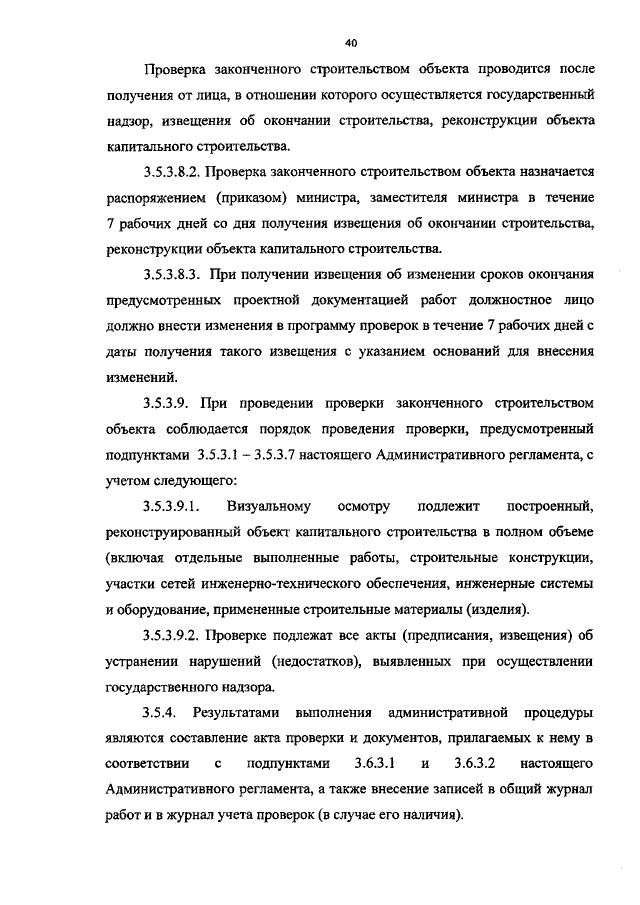 40

Проверка законченного строительством объекта проводится после получения от лица, в отношении которого осуществляется государственный надзор, извещения об окончании строительства, реконструкции объекта капитального строительства.

3.5.3.8.2. Проверка законченного строительством объекта назначается распоряжением (приказом) министра, заместителя министра в течение 7 рабочих дней со дня получения извещения об окончании строительства, реконструкции объекта капитального строительства.

3.5.3.8.3. При получении извещения об изменении сроков окончания предусмотренных проектной документацией работ должностное лицо должно внести изменения в программу проверок в течение 7 рабочих дней с даты получения такого извещения с указанием оснований для внесения изменений.

3.5.3.9. При проведении проверки законченного строительством объекта соблюдается порядок проведения проверки, предусмотренный подпунктами 3.5.3.1 – 3.5.3.7 настоящего Административного регламента, с учетом следующего:

3.5.3.9.1. Визуальному осмотру подлежит построенный, реконструированный объект капитального строительства в полном объеме (включая отдельные выполненные работы, строительные конструкции, участки сетей инженерно-технического обеспечения, инженерные системы и оборудование, примененные строительные материалы (изделия).

3.5.3.9.2. Проверке подлежат все акты (предписания, извещения) об устранении нарушений (недостатков), выявленных при осуществлении государственного надзора.

3.5.4. Результатами выполнения административной процедуры являются составление акта проверки и документов, прилагаемых к нему в соответствии с подпунктами 3.6.3.1 и 3.6.3.2 настоящего Административного регламента, а также внесение записей в общий журнал работ и в журнал учета проверок (в случае его наличия).